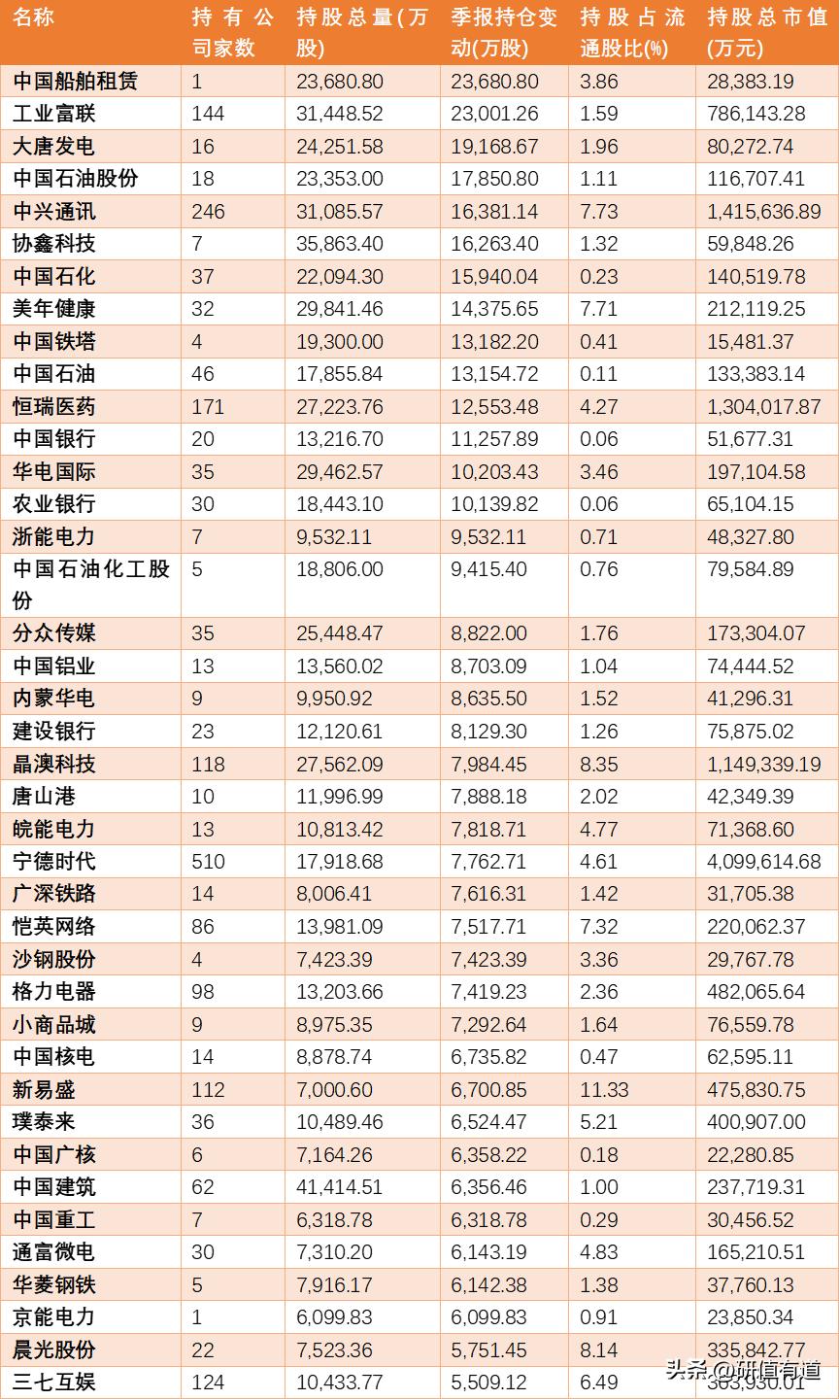 | 名称 | 持有公司家数 | 持股总量(万股) | 季报持仓变动(万股) | 持股占流通股比(%) | 持股总市值(万元) |
|---|---|---|---|---|---|
| 中国船舶租赁 | 1 | 23,680.80 | 23,680.80 | 3.86 | 28,383.19 |
| 工业富联 | 144 | 31,448.52 | 23,001.26 | 1.59 | 786,143.28 |
| 大唐发电 | 16 | 24,251.58 | 19,168.67 | 1.96 | 80,272.74 |
| 中国石油股份 | 18 | 23,353.00 | 17,850.80 | 1.11 | 116,707.41 |
| 中兴通讯 | 246 | 31,085.57 | 16,381.14 | 7.73 | 1,415,636.89 |
| 协鑫科技 | 7 | 35,863.40 | 16,263.40 | 1.32 | 59,848.26 |
| 中国石化 | 37 | 22,094.30 | 15,940.04 | 0.23 | 140,519.78 |
| 美年健康 | 32 | 29,841.46 | 14,375.65 | 7.71 | 212,119.25 |
| 中国铁塔 | 4 | 19,300.00 | 13,182.20 | 0.41 | 15,481.37 |
| 中国石油 | 46 | 17,855.84 | 13,154.72 | 0.11 | 133,383.14 |
| 恒瑞医药 | 171 | 27,223.76 | 12,553.48 | 4.27 | 1,304,017.87 |
| 中国银行 | 20 | 13,216.70 | 11,257.89 | 0.06 | 51,677.31 |
| 华电国际 | 35 | 29,462.57 | 10,203.43 | 3.46 | 197,104.58 |
| 农业银行 | 30 | 18,443.10 | 10,139.82 | 0.06 | 65,104.15 |
| 浙能电力 | 7 | 9,532.11 | 9,532.11 | 0.71 | 48,327.80 |
| 中国石油化工股份 | 5 | 18,806.00 | 9,415.40 | 0.76 | 79,584.89 |
| 分众传媒 | 35 | 25,448.47 | 8,822.00 | 1.76 | 173,304.07 |
| 中国铝业 | 13 | 13,560.02 | 8,703.09 | 1.04 | 74,444.52 |
| 内蒙华电 | 9 | 9,950.92 | 8,635.50 | 1.52 | 41,296.31 |
| 建设银行 | 23 | 12,120.61 | 8,129.30 | 1.26 | 75,875.02 |
| 晶澳科技 | 118 | 27,562.09 | 7,984.45 | 8.35 | 1,149,339.19 |
| 唐山港 | 10 | 11,996.99 | 7,888.18 | 2.02 | 42,349.39 |
| 皖能电力 | 13 | 10,813.42 | 7,818.71 | 4.77 | 71,368.60 |
| 宁德时代 | 510 | 17,918.68 | 7,762.71 | 4.61 | 4,099,614.68 |
| 广深铁路 | 14 | 8,006.41 | 7,616.31 | 1.42 | 31,705.38 |
| 恺英网络 | 86 | 13,981.09 | 7,517.71 | 7.32 | 220,062.37 |
| 沙钢股份 | 4 | 7,423.39 | 7,423.39 | 3.36 | 29,767.78 |
| 格力电器 | 98 | 13,203.66 | 7,419.23 | 2.36 | 482,065.64 |
| 小商品城 | 9 | 8,975.35 | 7,292.64 | 1.64 | 76,559.78 |
| 中国核电 | 14 | 8,878.74 | 6,735.82 | 0.47 | 62,595.11 |
| 新易盛 | 112 | 7,000.60 | 6,700.85 | 11.33 | 475,830.75 |
| 璞泰来 | 36 | 10,489.46 | 6,524.47 | 5.21 | 400,907.00 |
| 中国广核 | 6 | 7,164.26 | 6,358.22 | 0.18 | 22,280.85 |
| 中国建筑 | 62 | 41,414.51 | 6,356.46 | 1.00 | 237,719.31 |
| 中国重工 | 7 | 6,318.78 | 6,318.78 | 0.29 | 30,456.52 |
| 通富微电 | 30 | 7,310.20 | 6,143.19 | 4.83 | 165,210.51 |
| 华菱钢铁 | 5 | 7,916.17 | 6,142.38 | 1.38 | 37,760.13 |
| 京能电力 | 1 | 6,099.83 | 6,099.83 | 0.91 | 23,850.34 |
| 晨光股份 | 22 | 7,523.36 | 5,751.45 | 8.14 | 335,842.77 |
| 三七互娱 | 124 | 10,433.77 | 5,509.12 | 6.49 | 363,930.01 |

头条@研值有道